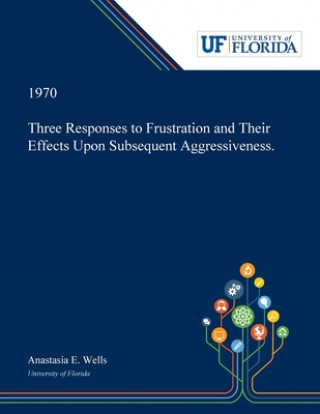 UF UNIVERSITY of FLORIDA

1970

Three Responses to Frustration and Their Effects Upon Subsequent Aggressiveness.

Anastasia E. Wells
University of Florida